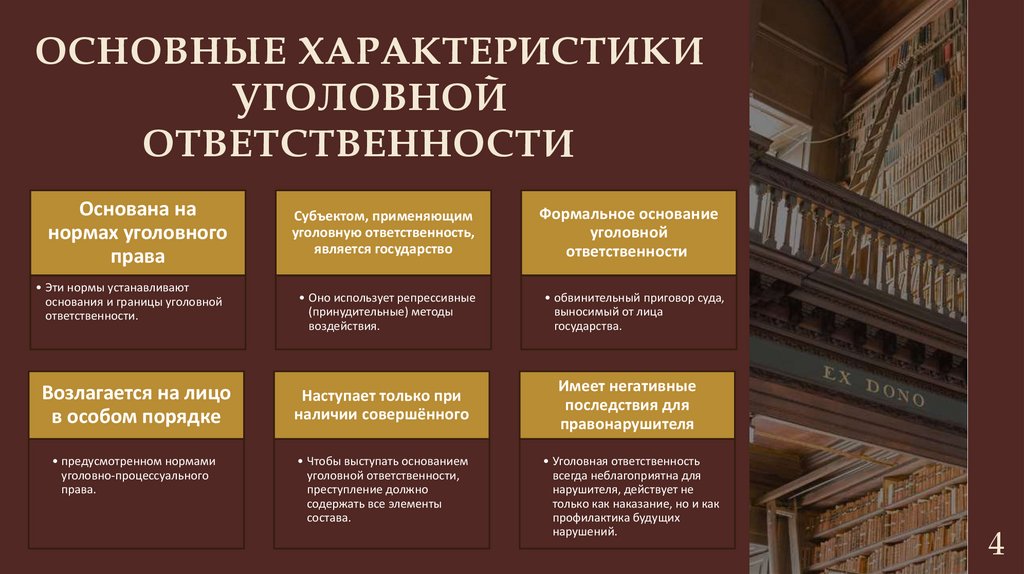 ОСНОВНЫЕ ХАРАКТЕРИСТИКИ УГОЛОВНОЙ ОТВЕТСТВЕННОСТИ

Основана на нормах уголовного права

• Эти нормы устанавливают основания и границы уголовной ответственности.

Субъектом, применяющим уголовную ответственность, является государство

• Оно использует репрессивные (принудительные) методы воздействия.

Формальное основание уголовной ответственности

• обвинительный приговор суда, выносимый от лица государства.

Возлагается на лицо в особом порядке

• предусмотренном нормами уголовно-процессуального права.

Наступает только при наличии совершённого

• Чтобы выступать основанием уголовной ответственности, преступление должно содержать все элементы состава.

Имеет негативные последствия для правонарушителя

• Уголовная ответственность всегда неблагоприятна для нарушителя, действует не только как наказание, но и как профилактика будущих нарушений.

EX DONO

4